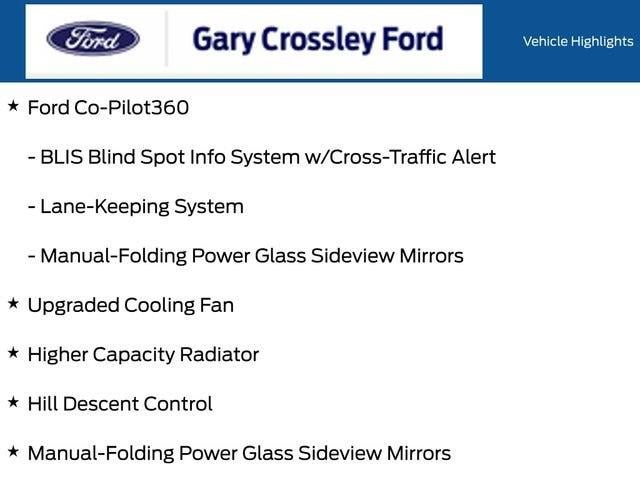 Ford

Gary Crossley Ford

Vehicle Highlights

★ Ford Co-Pilot360

- BLIS Blind Spot Info System w/Cross-Traffic Alert

- Lane-Keeping System

- Manual-Folding Power Glass Sideview Mirrors

★ Upgraded Cooling Fan

★ Higher Capacity Radiator

★ Hill Descent Control

★ Manual-Folding Power Glass Sideview Mirrors